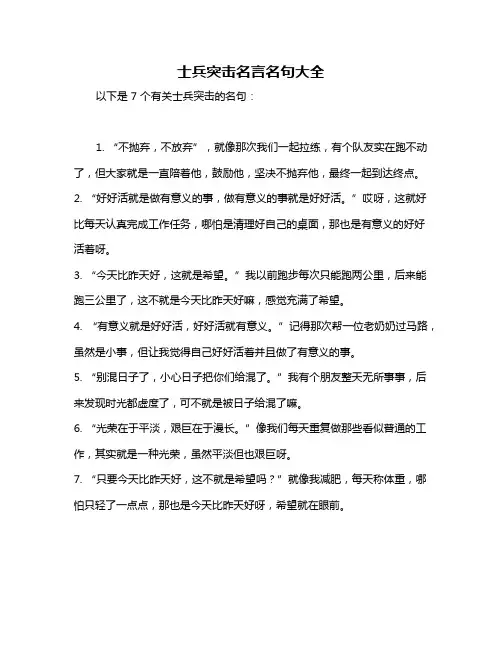 士兵突击名言名句大全

以下是 7 个有关士兵突击的名句：

1. “不抛弃，不放弃”，就像那次我们一起拉练，有个队友实在跑不动了，但大家就是一直陪着他，鼓励他，坚决不抛弃他，最终一起到达终点。

2. “好好活就是做有意义的事，做有意义的事就是好好活。”哎呀，这就好比每天认真完成工作任务，哪怕是清理好自己的桌面，那也是有意义的好好活着呀。

3. “今天比昨天好，这就是希望。”我以前跑步每次只能跑两公里，后来能跑三公里了，这不就是今天比昨天好嘛，感觉充满了希望。

4. “有意义就是好好活，好好活就有意义。”记得那次帮一位老奶奶过马路，虽然是小事，但让我觉得自己好好活着并且做了有意义的事。

5. “别混日子了，小心日子把你们给混了。”我有个朋友整天无所事事，后来发现时光都虚度了，可不就是被日子给混了嘛。

6. “光荣在于平淡，艰巨在于漫长。”像我们每天重复做那些看似普通的工作，其实就是一种光荣，虽然平淡但也艰巨呀。

7. “只要今天比昨天好，这不就是希望吗？”就像我减肥，每天称体重，哪怕只轻了一点点，那也是今天比昨天好呀，希望就在眼前。